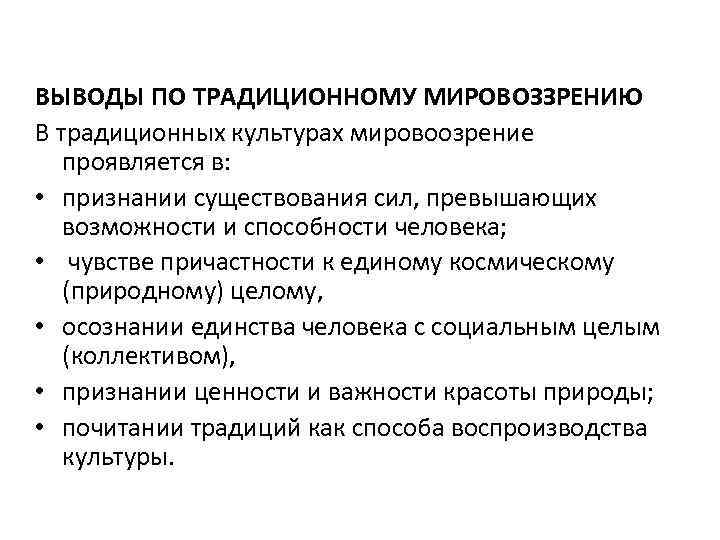 ВЫВОДЫ ПО ТРАДИЦИОННОМУ МИРОВОЗЗРЕНИЮ

В традиционных культурах мировоозрение проявляется в:

• признании существования сил, превышающих возможности и способности человека;
• чувстве причастности к единому космическому (природному) целому,
• осознании единства человека с социальным целым (коллективом),
• признании ценности и важности красоты природы;
• почитании традиций как способа воспроизводства культуры.